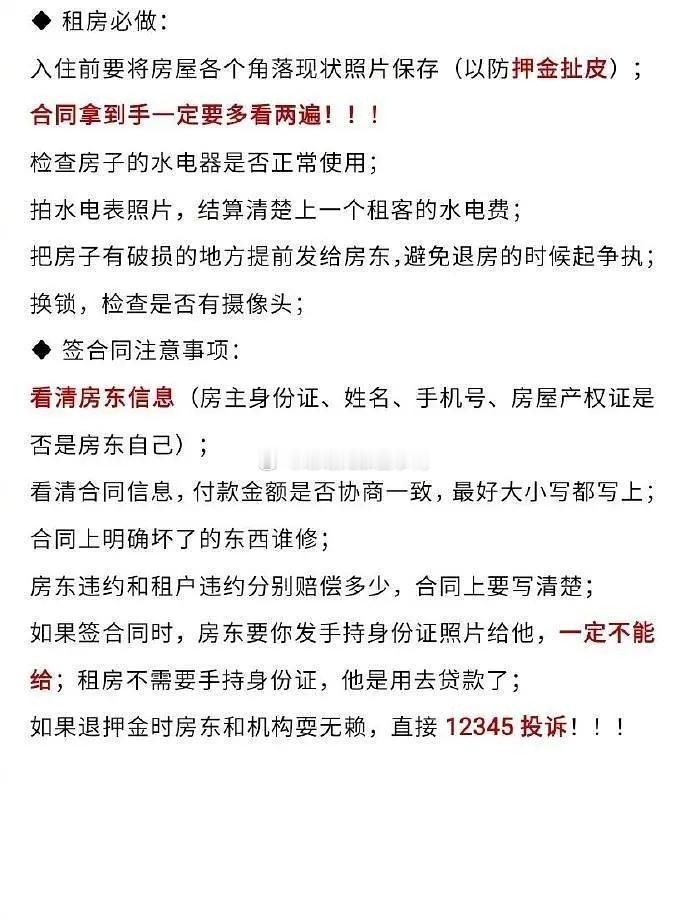 ◆ 租房必做：

入住前要将房屋各个角落现状照片保存（以防押金扯皮）；

合同拿到手一定要多看两遍！！！

检查房子的水电器是否正常使用；

拍水电表照片，结算清楚上一个租客的水电费；

把房子有破损的地方提前发给房东，避免退房的时候起争执；

换锁，检查是否有摄像头；

◆ 签合同注意事项：

看清房东信息（房主身份证、姓名、手机号、房屋产权证是否是房东自己）；

看清合同信息，付款金额是否协商一致，最好大小写都写上；

合同上明确坏了的东西谁修；

房东违约和租户违约分别赔偿多少，合同上要写清楚；

如果签合同时，房东要你发手持身份证照片给他，一定不能给；租房不需要手持身份证，他是用去贷款了；

如果退押金时房东和机构耍无赖，直接 12345 投诉！！！